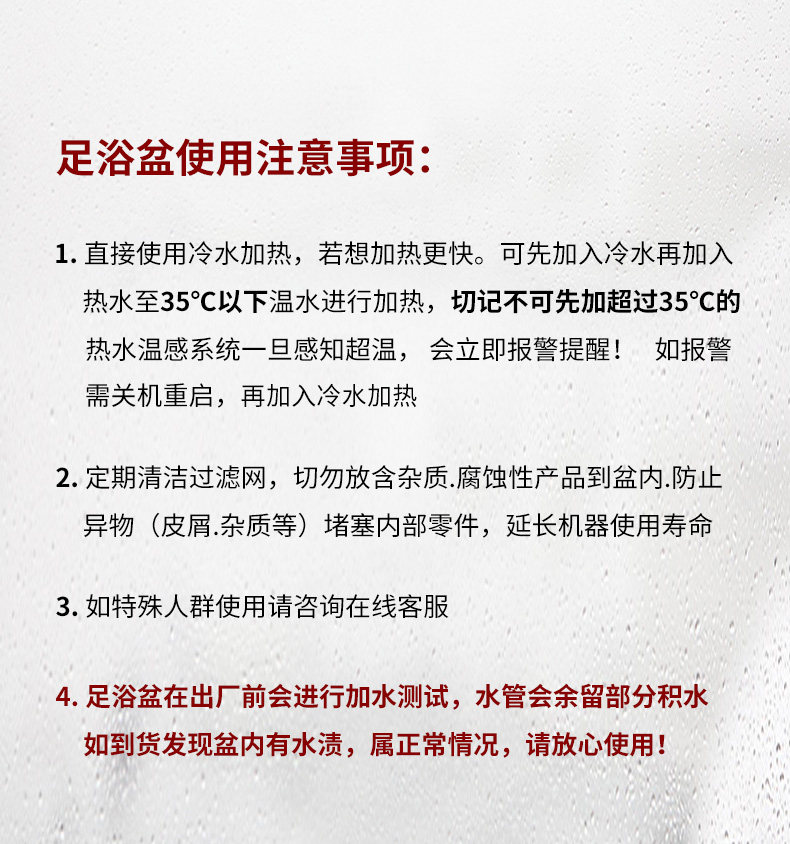 足浴盆使用注意事项：

1. 直接使用冷水加热，若想加热更快。可先加入冷水再加入热水至35°C以下温水进行加热，切记不可先加超过35°C的热水温感系统一旦感知超温， 会立即报警提醒！ 如报警需关机重启，再加入冷水加热

2. 定期清洁过滤网，切勿放含杂质.腐蚀性产品到盆内.防止异物（皮屑.杂质等）堵塞内部零件，延长机器使用寿命

3. 如特殊人群使用请咨询在线客服

4. 足浴盆在出厂前会进行加水测试，水管会余留部分积水如到货发现盆内有水渍，属正常情况，请放心使用！